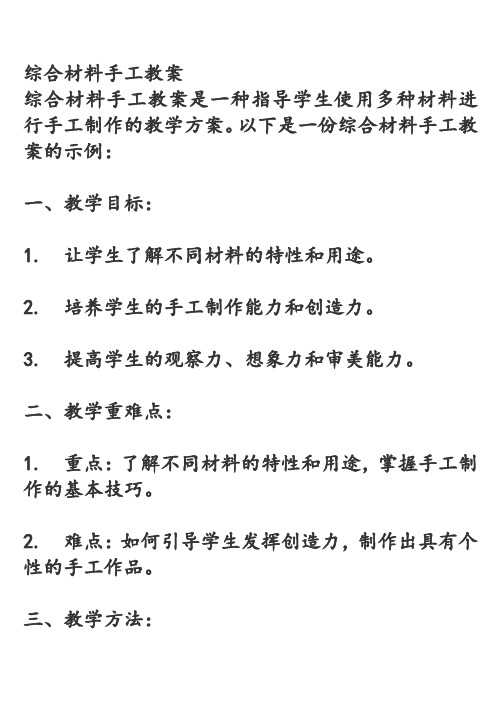 综合材料手工教案
综合材料手工教案是一种指导学生使用多种材料进行手工制作的教学方案。以下是一份综合材料手工教案的示例：

一、教学目标：

1. 让学生了解不同材料的特性和用途。

2. 培养学生的手工制作能力和创造力。

3. 提高学生的观察力、想象力和审美能力。

二、教学重难点：

1. 重点：了解不同材料的特性和用途，掌握手工制作的基本技巧。

2. 难点：如何引导学生发挥创造力，制作出具有个性的手工作品。

三、教学方法：